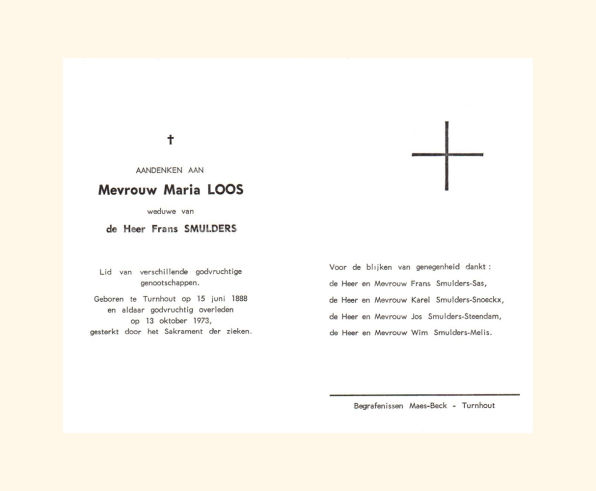 †

AANDENKEN AAN

Mevrouw Maria LOOS

weduwe van

de Heer Frans SMULDERS

Lid van verschillende godvruchtige genootschappen.

Geboren te Turnhout op 15 juni 1888 en aldaar godvruchtig overleden op 13 oktober 1973, gesterkt door het Sakrament der zieken.

Voor de blijken van genegenheid dankt :
de Heer en Mevrouw Frans Smulders-Sas,
de Heer en Mevrouw Karel Smulders-Snoeckx,
de Heer en Mevrouw Jos Smulders-Steendam,
de Heer en Mevrouw Wim Smulders-Melis.

Begrafenissen Maes-Beck - Turnhout